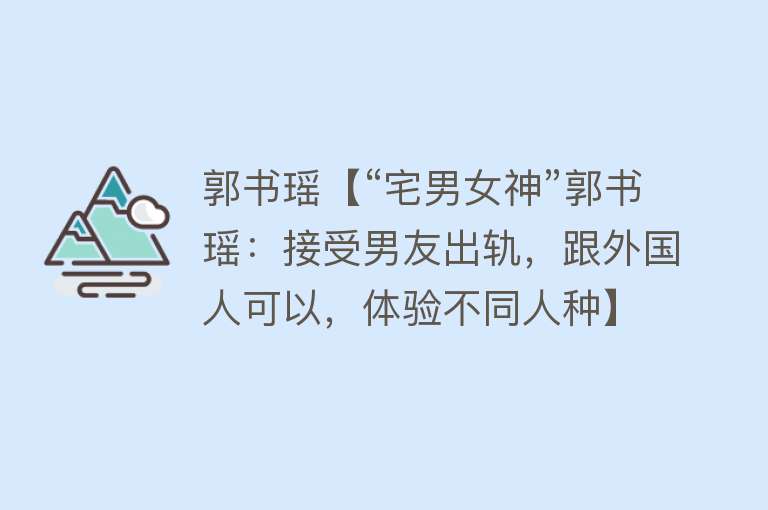 郭书瑶【“宅男女神”郭书瑶：接受男友出轨，跟外国人可以，体验不同人种】